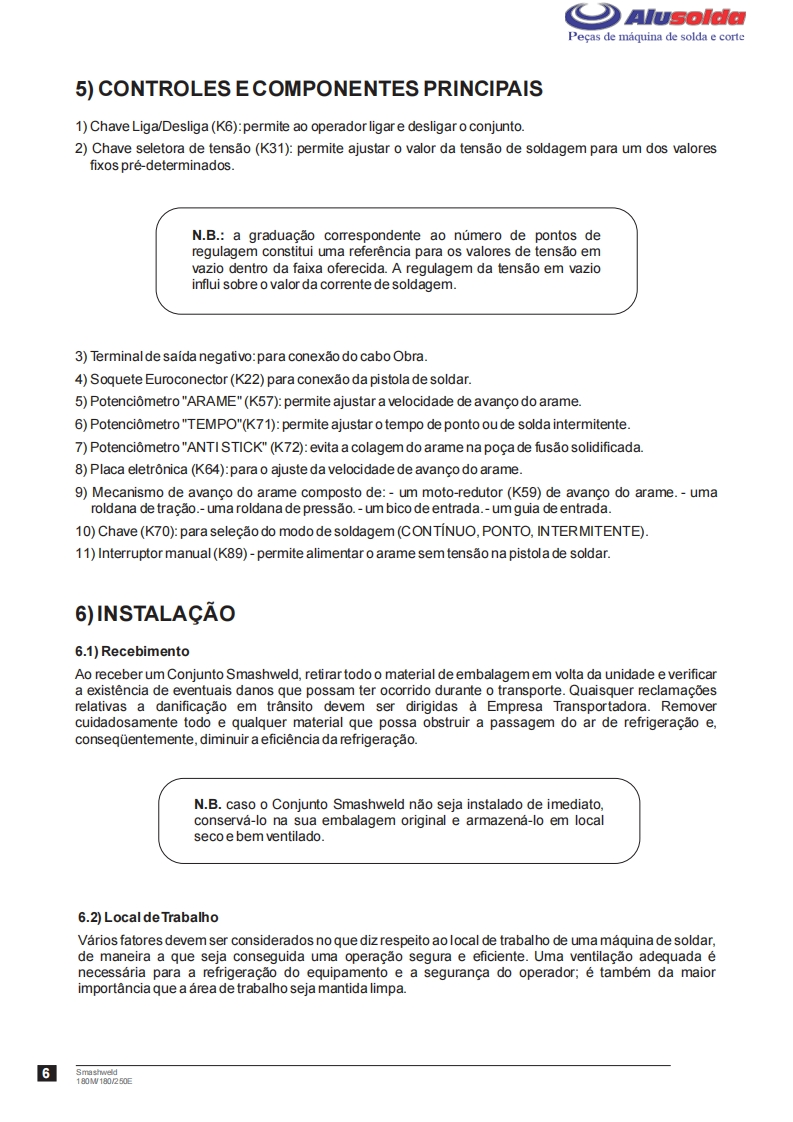 Alusolda
Peças de máquina de solda e corte

5) CONTROLES E COMPONENTES PRINCIPAIS

1) Chave Liga/Desliga (K6): permite ao operador ligar e desligar o conjunto.

2) Chave seletora de tensão (K31): permite ajustar o valor da tensão de soldagem para um dos valores fixos pré-determinados.

N.B.: a graduação correspondente ao número de pontos de regulagem constitui uma referência para os valores de tensão em vazio dentro da faixa oferecida. A regulagem da tensão em vazio influi sobre o valor da corrente de soldagem.

3) Terminal de saída negativo: para conexão do cabo Obra.

4) Soquete Euroconector (K22) para conexão da pistola de soldar.

5) Potenciômetro "ARAME" (K57): permite ajustar a velocidade de avanço do arame.

6) Potenciômetro "TEMPO"(K71): permite ajustar o tempo de ponto ou de solda intermitente.

7) Potenciômetro "ANTI STICK" (K72): evita a colagem do arame na poça de fusão solidificada.

8) Placa eletrônica (K64): para o ajuste da velocidade de avanço do arame.

9) Mecanismo de avanço do arame composto de: - um moto-redutor (K59) de avanço do arame. - uma roldana de tração.- uma roldana de pressão. - um bico de entrada.- um guia de entrada.

10) Chave (K70): para seleção do modo de soldagem (CONTÍNUO, PONTO, INTERMITENTE).

11) Interruptor manual (K89) - permite alimentar o arame sem tensão na pistola de soldar.

6) INSTALAÇÃO

6.1) Recebimento

Ao receber um Conjunto Smashweld, retirar todo o material de embalagem em volta da unidade e verificar a existência de eventuais danos que possam ter ocorrido durante o transporte. Quaisquer reclamações relativas a danificação em trânsito devem ser dirigidas à Empresa Transportadora. Remover cuidadosamente todo e qualquer material que possa obstruir a passagem do ar de refrigeração e, conseqüentemente, diminuir a eficiência da refrigeração.

N.B. caso o Conjunto Smashweld não seja instalado de imediato, conservá-lo na sua embalagem original e armazená-lo em local seco e bem ventilado.

6.2) Local de Trabalho

Vários fatores devem ser considerados no que diz respeito ao local de trabalho de uma máquina de soldar, de maneira a que seja conseguida uma operação segura e eficiente. Uma ventilação adequada é necessária para a refrigeração do equipamento e a segurança do operador; é também da maior importância que a área de trabalho seja mantida limpa.

6
Smashweld
180M/180/250E